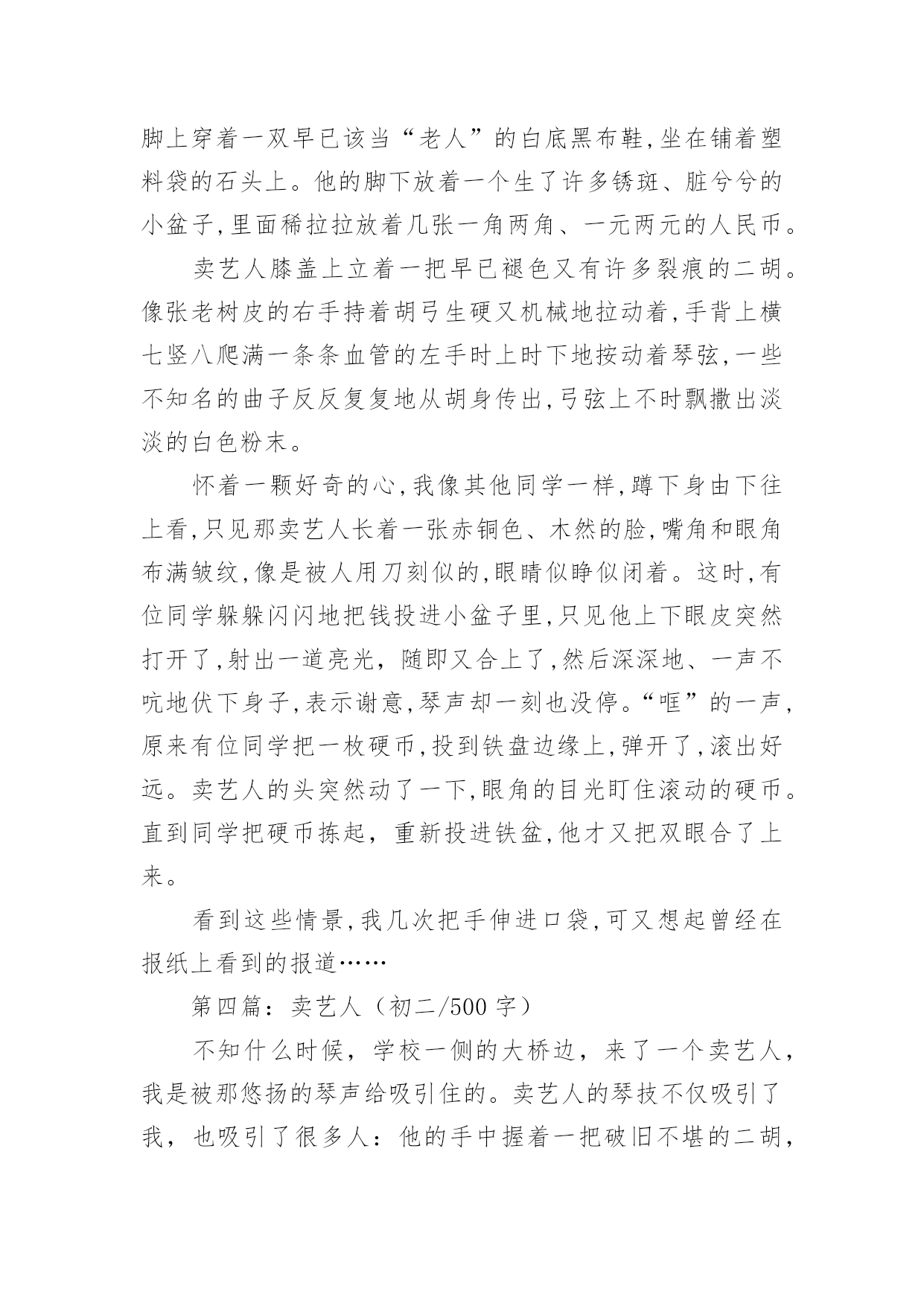 脚上穿着一双早已该当“老人”的白底黑布鞋,坐在铺着塑料袋的石头上。他的脚下放着一个生了许多锈斑、脏兮兮的小盆子,里面稀拉拉放着几张一角两角、一元两元的人民币。

卖艺人膝盖上立着一把早已褪色又有许多裂痕的二胡。像张老树皮的右手持着胡弓生硬又机械地拉动着,手背上横七竖八爬满一条条血管的左手时上时下地按动着琴弦,一些不知名的曲子反反复复地从胡身传出,弓弦上不时飘撒出淡淡的白色粉末。

怀着一颗好奇的心,我像其他同学一样,蹲下身由下往上看,只见那卖艺人长着一张赤铜色、木然的脸,嘴角和眼角布满皱纹,像是被人用刀刻似的,眼睛似睁似闭着。这时,有位同学躲躲闪闪地把钱投进小盆子里,只见他上下眼皮突然打开了,射出一道亮光，随即又合上了,然后深深地、一声不吭地伏下身子,表示谢意,琴声却一刻也没停。“哐”的一声,原来有位同学把一枚硬币,投到铁盘边缘上,弹开了,滚出好远。卖艺人的头突然动了一下,眼角的目光盯住滚动的硬币。直到同学把硬币拣起，重新投进铁盆,他才又把双眼合了上来。

看到这些情景,我几次把手伸进口袋,可又想起曾经在报纸上看到的报道……

第四篇：卖艺人（初二/500字）

不知什么时候，学校一侧的大桥边，来了一个卖艺人，我是被那悠扬的琴声给吸引住的。卖艺人的琴技不仅吸引了我，也吸引了很多人：他的手中握着一把破旧不堪的二胡，